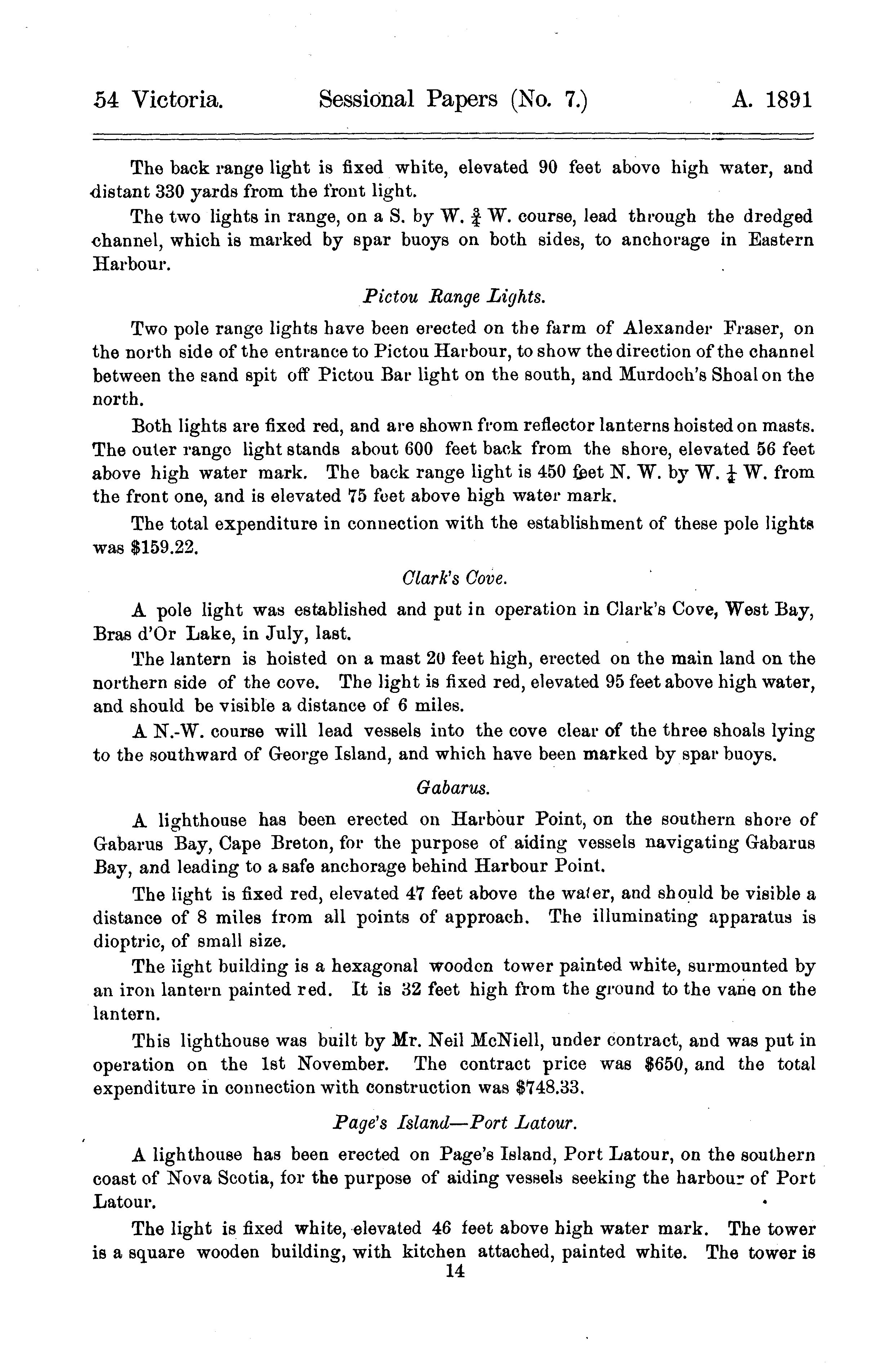 54 Victoria. Sessional Papers (No. 7.) A. 1891

The back range light is fixed white, elevated 90 feet above high water, and distant 330 yards from the front light.

The two lights in range, on a S. by W. $\frac{3}{4}$ W. course, lead through the dredged channel, which is marked by spar buoys on both sides, to anchorage in Eastern Harbour.

Pictou Range Lights.

Two pole range lights have been erected on the farm of Alexander Fraser, on the north side of the entrance to Pictou Harbour, to show the direction of the channel between the sand spit off Pictou Bar light on the south, and Murdoch's Shoal on the north.

Both lights are fixed red, and are shown from reflector lanterns hoisted on masts. The outer range light stands about 600 feet back from the shore, elevated 56 feet above high water mark. The back range light is 450 feet N. W. by W. $\frac{1}{4}$ W. from the front one, and is elevated 75 feet above high water mark.

The total expenditure in connection with the establishment of these pole lights was $159.22.

Clark's Cove.

A pole light was established and put in operation in Clark's Cove, West Bay, Bras d'Or Lake, in July, last.

The lantern is hoisted on a mast 20 feet high, erected on the main land on the northern side of the cove. The light is fixed red, elevated 95 feet above high water, and should be visible a distance of 6 miles.

A N.-W. course will lead vessels into the cove clear of the three shoals lying to the southward of George Island, and which have been marked by spar buoys.

Gabarus.

A lighthouse has been erected on Harbour Point, on the southern shore of Gabarus Bay, Cape Breton, for the purpose of aiding vessels navigating Gabarus Bay, and leading to a safe anchorage behind Harbour Point.

The light is fixed red, elevated 47 feet above the water, and should be visible a distance of 8 miles from all points of approach. The illuminating apparatus is dioptric, of small size.

The light building is a hexagonal wooden tower painted white, surmounted by an iron lantern painted red. It is 32 feet high from the ground to the vane on the lantern.

This lighthouse was built by Mr. Neil McNiell, under contract, and was put in operation on the 1st November. The contract price was $650, and the total expenditure in connection with construction was $748.33.

Page's Island—Port Latour.

A lighthouse has been erected on Page's Island, Port Latour, on the southern coast of Nova Scotia, for the purpose of aiding vessels seeking the harbour of Port Latour.

The light is fixed white, elevated 46 feet above high water mark. The tower is a square wooden building, with kitchen attached, painted white. The tower is

14